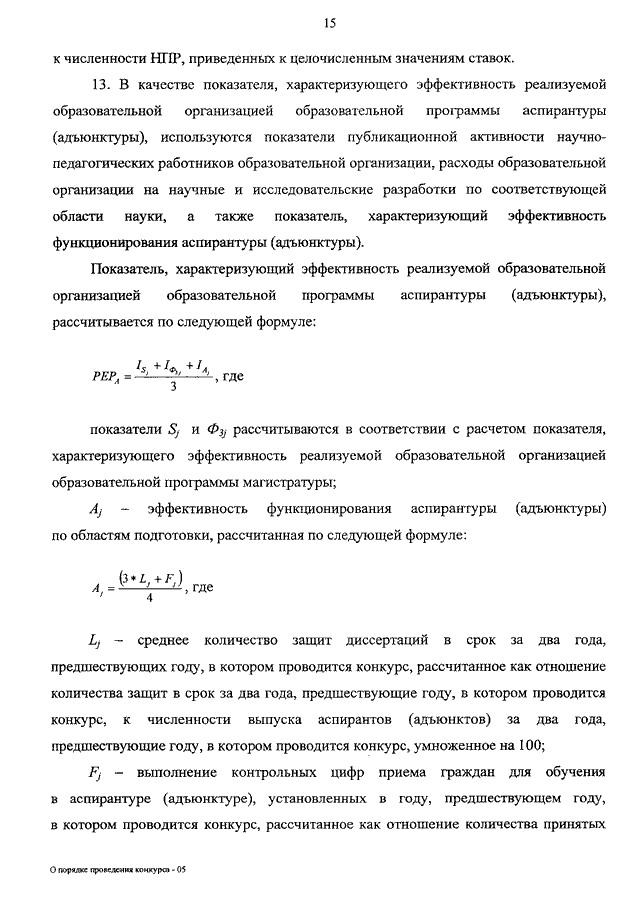 15

к численности НПР, приведенных к целочисленным значениям ставок.

13. В качестве показателя, характеризующего эффективность реализуемой образовательной организацией образовательной программы аспирантуры (адъюнктуры), используются показатели публикационной активности научно-педагогических работников образовательной организации, расходы образовательной организации на научные и исследовательские разработки по соответствующей области науки, а также показатель, характеризующий эффективность функционирования аспирантуры (адъюнктуры).

Показатель, характеризующий эффективность реализуемой образовательной организацией образовательной программы аспирантуры (адъюнктуры), рассчитывается по следующей формуле:

$PEP_A = \frac{I_{S_j} + I_{Ф_{3j}} + I_{A_j}}{3}$, где

показатели $S_j$ и $Ф_{3j}$ рассчитываются в соответствии с расчетом показателя, характеризующего эффективность реализуемой образовательной организацией образовательной программы магистратуры;

$A_j$ – эффективность функционирования аспирантуры (адъюнктуры) по областям подготовки, рассчитанная по следующей формуле:

$A_j = \frac{(3 * L_j + F_j)}{4}$, где

$L_j$ – среднее количество защит диссертаций в срок за два года, предшествующих году, в котором проводится конкурс, рассчитанное как отношение количества защит в срок за два года, предшествующие году, в котором проводится конкурс, к численности выпуска аспирантов (адъюнктов) за два года, предшествующие году, в котором проводится конкурс, умноженное на 100;

$F_j$ – выполнение контрольных цифр приема граждан для обучения в аспирантуре (адъюнктуре), установленных в году, предшествующем году, в котором проводится конкурс, рассчитанное как отношение количества принятых

О порядке проведения конкурса - 05